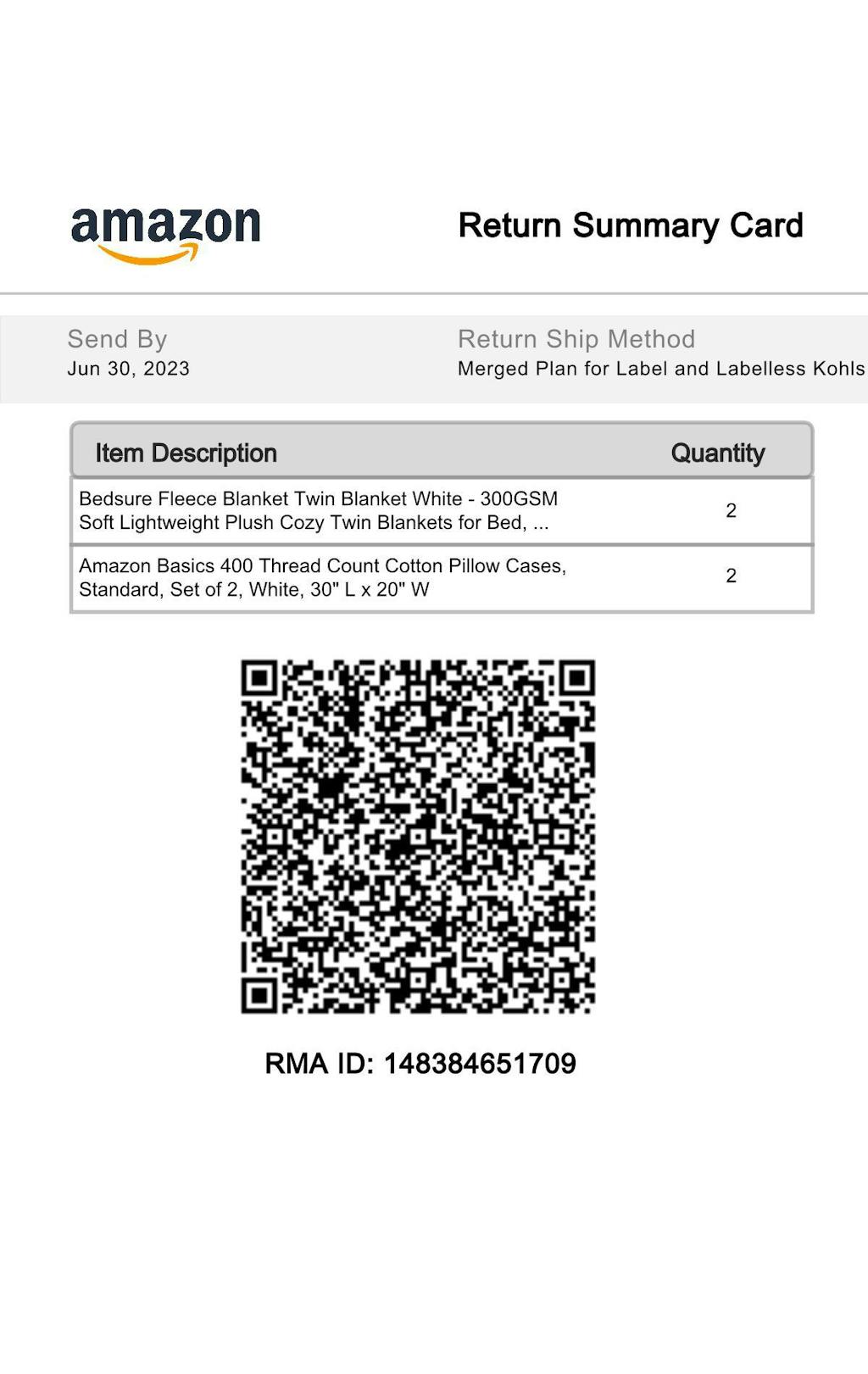 amazon

Return Summary Card

Send By
Jun 30, 2023

Return Ship Method
Merged Plan for Label and Labelless Kohls

| Item Description | Quantity |
|---|---|
| Bedsure Fleece Blanket Twin Blanket White - 300GSM Soft Lightweight Plush Cozy Twin Blankets for Bed, ... | 2 |
| Amazon Basics 400 Thread Count Cotton Pillow Cases, Standard, Set of 2, White, 30" L x 20" W | 2 |

RMA ID: 148384651709